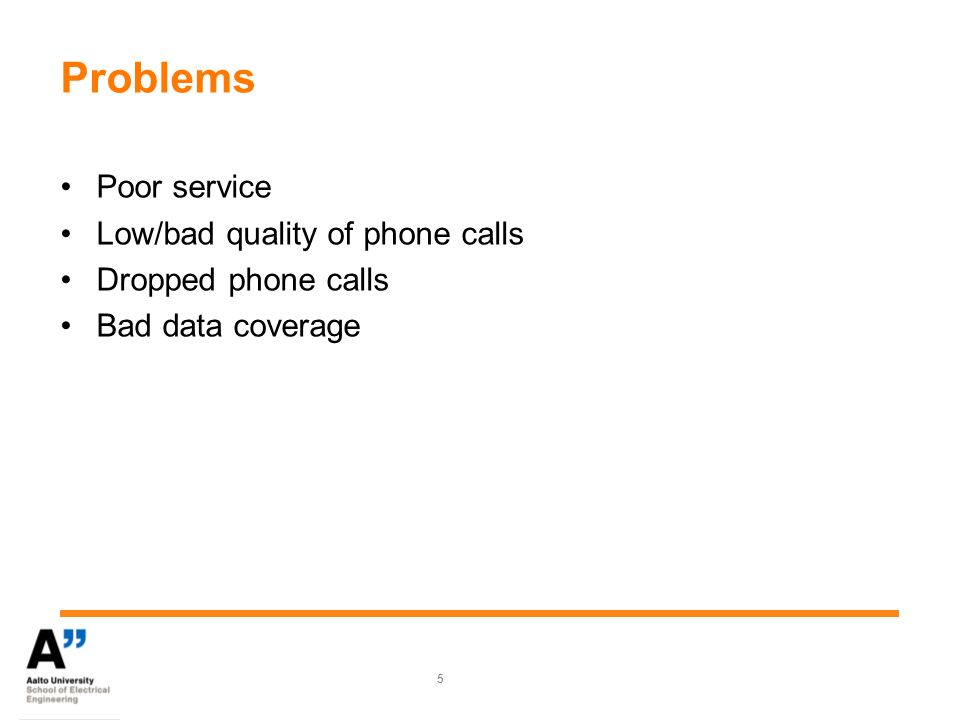 Problems

• Poor service
• Low/bad quality of phone calls
• Dropped phone calls
• Bad data coverage

A"
Aalto University
School of Electrical Engineering

5